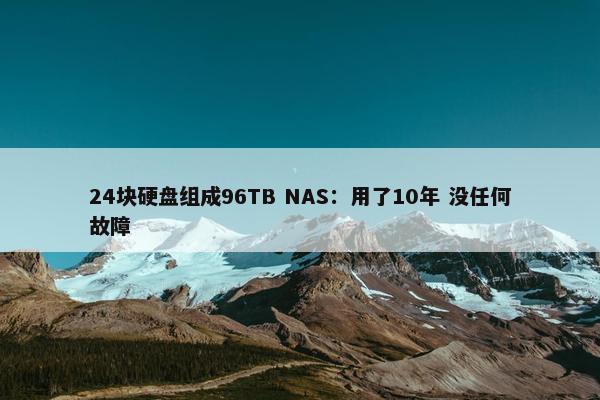 24块硬盘组成96TB NAS：用了10年 没任何故障